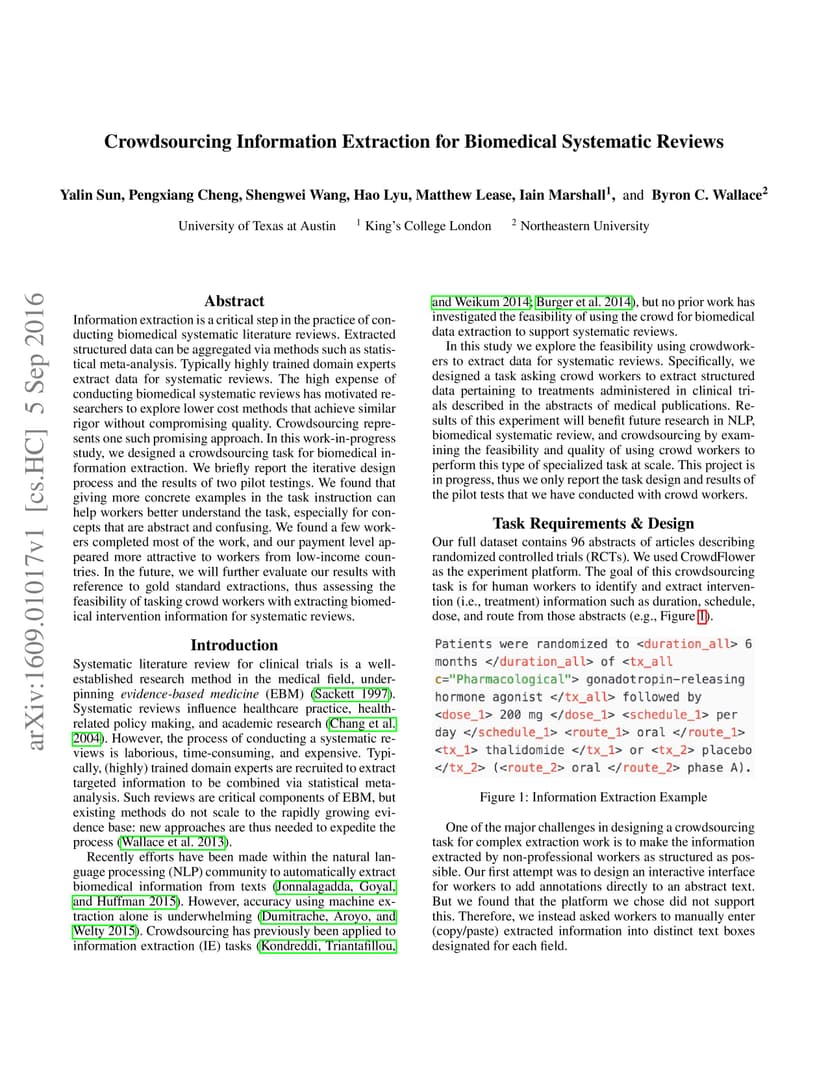 Crowdsourcing Information Extraction for Biomedical Systematic Reviews

Yalin Sun, Pengxiang Cheng, Shengwei Wang, Hao Lyu, Matthew Lease, Iain Marshall$^1$, and Byron C. Wallace$^2$

University of Texas at Austin $^1$ King's College London $^2$ Northeastern University

arXiv:1609.01017v1 [cs.HC] 5 Sep 2016

Abstract

Information extraction is a critical step in the practice of conducting biomedical systematic literature reviews. Extracted structured data can be aggregated via methods such as statistical meta-analysis. Typically highly trained domain experts extract data for systematic reviews. The high expense of conducting biomedical systematic reviews has motivated researchers to explore lower cost methods that achieve similar rigor without compromising quality. Crowdsourcing represents one such promising approach. In this work-in-progress study, we designed a crowdsourcing task for biomedical information extraction. We briefly report the iterative design process and the results of two pilot testings. We found that giving more concrete examples in the task instruction can help workers better understand the task, especially for concepts that are abstract and confusing. We found a few workers completed most of the work, and our payment level appeared more attractive to workers from low-income countries. In the future, we will further evaluate our results with reference to gold standard extractions, thus assessing the feasibility of tasking crowd workers with extracting biomedical intervention information for systematic reviews.

Introduction

Systematic literature review for clinical trials is a well-established research method in the medical field, underpinning evidence-based medicine (EBM) (Sackett 1997). Systematic reviews influence healthcare practice, health-related policy making, and academic research (Chang et al. 2004). However, the process of conducting a systematic reviews is laborious, time-consuming, and expensive. Typically, (highly) trained domain experts are recruited to extract targeted information to be combined via statistical meta-analysis. Such reviews are critical components of EBM, but existing methods do not scale to the rapidly growing evidence base: new approaches are thus needed to expedite the process (Wallace et al. 2013).

Recently efforts have been made within the natural language processing (NLP) community to automatically extract biomedical information from texts (Jonnalagadda, Goyal, and Huffman 2015). However, accuracy using machine extraction alone is underwhelming (Dumitrache, Aroyo, and Welty 2015). Crowdsourcing has previously been applied to information extraction (IE) tasks (Kondreddi, Triantafillou, and Weikum 2014; Burger et al. 2014), but no prior work has investigated the feasibility of using the crowd for biomedical data extraction to support systematic reviews.

In this study we explore the feasibility using crowdworkers to extract data for systematic reviews. Specifically, we designed a task asking crowd workers to extract structured data pertaining to treatments administered in clinical trials described in the abstracts of medical publications. Results of this experiment will benefit future research in NLP, biomedical systematic review, and crowdsourcing by examining the feasibility and quality of using crowd workers to perform this type of specialized task at scale. This project is in progress, thus we only report the task design and results of the pilot tests that we have conducted with crowd workers.

Task Requirements & Design

Our full dataset contains 96 abstracts of articles describing randomized controlled trials (RCTs). We used CrowdFlower as the experiment platform. The goal of this crowdsourcing task is for human workers to identify and extract intervention (i.e., treatment) information such as duration, schedule, dose, and route from those abstracts (e.g., Figure 1).

Patients were randomized to <duration_all> 6 months </duration_all> of <tx_all c="Pharmacological"> gonadotropin-releasing hormone agonist </tx_all> followed by <dose_1> 200 mg </dose_1> <schedule_1> per day </schedule_1> <route_1> oral </route_1> <tx_1> thalidomide </tx_1> or <tx_2> placebo </tx_2> (<route_2> oral </route_2> phase A).

Figure 1: Information Extraction Example

One of the major challenges in designing a crowdsourcing task for complex extraction work is to make the information extracted by non-professional workers as structured as possible. Our first attempt was to design an interactive interface for workers to add annotations directly to an abstract text. But we found that the platform we chose did not support this. Therefore, we instead asked workers to manually enter (copy/paste) extracted information into distinct text boxes designated for each field.